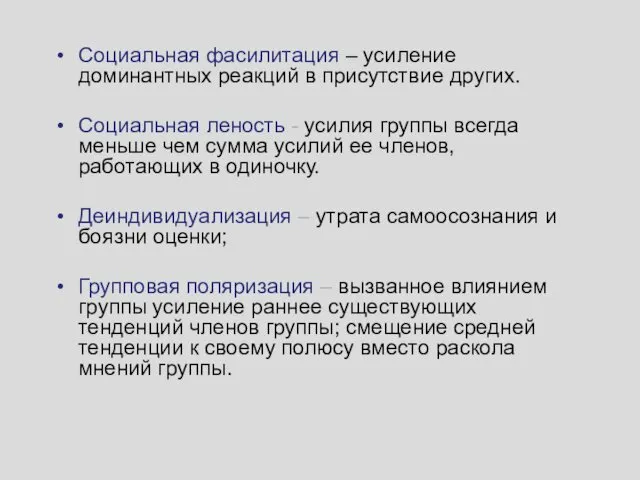 • Социальная фасилитация – усиление доминантных реакций в присутствие других.

• Социальная леность - усилия группы всегда меньше чем сумма усилий ее членов, работающих в одиночку.

• Деиндивидуализация – утрата самоосознания и боязни оценки;

• Групповая поляризация – вызванное влиянием группы усиление раннее существующих тенденций членов группы; смещение средней тенденции к своему полюсу вместо раскола мнений группы.